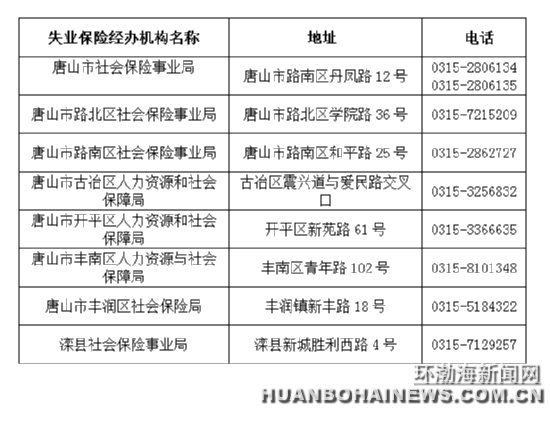 | 失业保险经办机构名称 | 地址 | 电话 |
|---|---|---|
| 唐山市社会保险事业局 | 唐山市路南区丹凤路 12 号 | 0315-2806134 0315-2806135 |
| 唐山市路北区社会保险事业局 | 唐山市路北区学院路 36 号 | 0315-7215209 |
| 唐山市路南区社会保险事业局 | 唐山市路南区和平路 25 号 | 0315-2862727 |
| 唐山市古冶区人力资源和社会保障局 | 古冶区震兴道与爱民路交叉口 | 0315-3256832 |
| 唐山市开平区人力资源和社会保障局 | 开平区新苑路 61 号 | 0315-3366635 |
| 唐山市丰南区人力资源与社会保障局 | 丰南区青年路 102 号 | 0315-8101348 |
| 唐山市丰润区社会保险局 | 丰润镇新丰路 18 号 | 0315-5184322 |
| 滦县社会保险事业局 | 滦县新城胜利西路 4 号 | 0315-7129257 |

环渤海新闻网
HUANBOHAINEWS.COM.CN